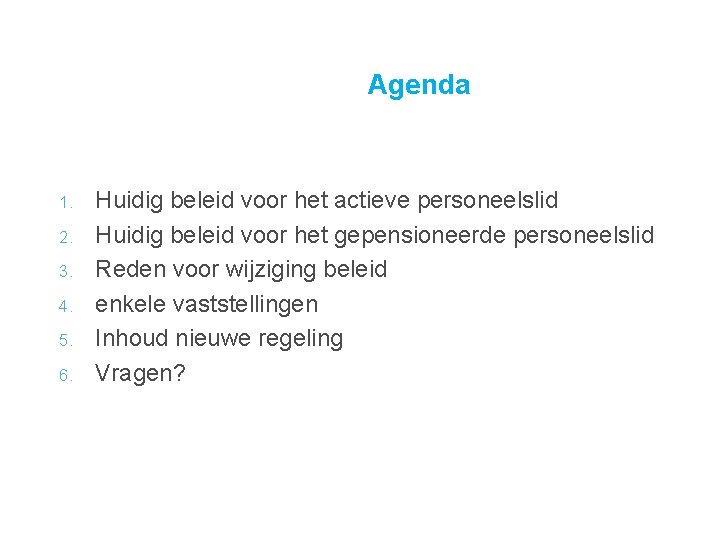 Agenda

1. Huidig beleid voor het actieve personeelslid
2. Huidig beleid voor het gepensioneerde personeelslid
3. Reden voor wijziging beleid
4. enkele vaststellingen
5. Inhoud nieuwe regeling
6. Vragen?